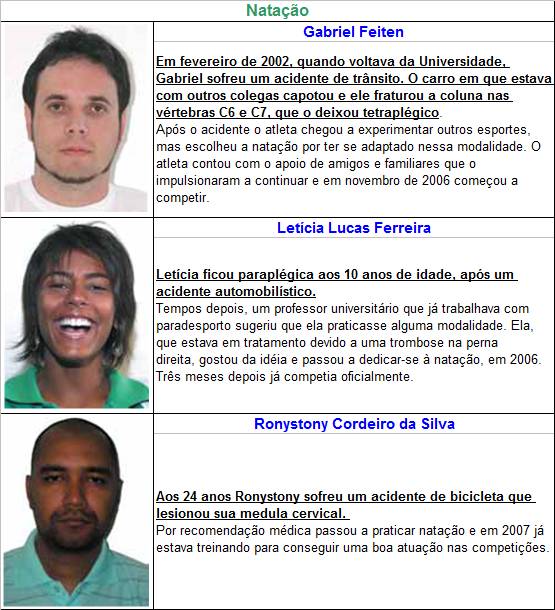 Natação

Gabriel Feiten

Em fevereiro de 2002, quando voltava da Universidade, Gabriel sofreu um acidente de trânsito. O carro em que estava com outros colegas capotou e ele fraturou a coluna nas vértebras C6 e C7, que o deixou tetraplégico.
Após o acidente o atleta chegou a experimentar outros esportes, mas escolheu a natação por ter se adaptado nessa modalidade. O atleta contou com o apoio de amigos e familiares que o impulsionaram a continuar e em novembro de 2006 começou a competir.

Letícia Lucas Ferreira

Letícia ficou paraplégica aos 10 anos de idade, após um acidente automobilístico.
Tempos depois, um professor universitário que já trabalhava com paradesporto sugeriu que ela praticasse alguma modalidade. Ela, que estava em tratamento devido a uma trombose na perna direita, gostou da idéia e passou a dedicar-se à natação, em 2006. Três meses depois já competia oficialmente.

Ronystony Cordeiro da Silva

Aos 24 anos Ronystony sofreu um acidente de bicicleta que lesionou sua medula cervical.
Por recomendação médica passou a praticar natação e em 2007 já estava treinando para conseguir uma boa atuação nas competições.